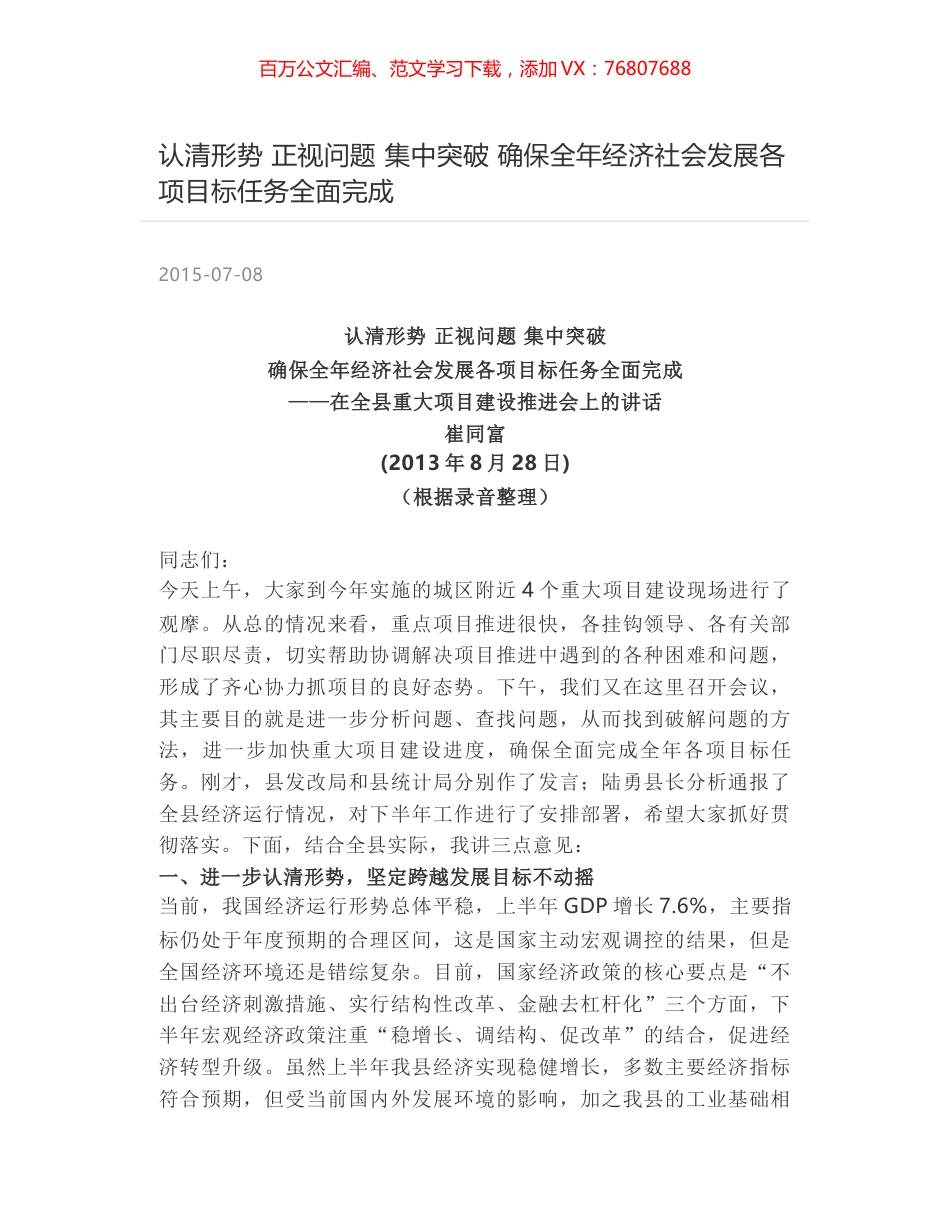 百万公文汇编、范文学习下载，添加 VX：76807688

认清形势 正视问题 集中突破 确保全年经济社会发展各项目标任务全面完成

2015-07-08

认清形势 正视问题 集中突破
确保全年经济社会发展各项目标任务全面完成
——在全县重大项目建设推进会上的讲话
崔同富
(2013 年 8 月 28 日)
（根据录音整理）

同志们：
今天上午，大家到今年实施的城区附近 4 个重大项目建设现场进行了观摩。从总的情况来看，重点项目推进很快，各挂钩领导、各有关部门尽职尽责，切实帮助协调解决项目推进中遇到的各种困难和问题，形成了齐心协力抓项目的良好态势。下午，我们又在这里召开会议，其主要目的就是进一步分析问题、查找问题，从而找到破解问题的方法，进一步加快重大项目建设进度，确保全面完成全年各项目标任务。刚才，县发改局和县统计局分别作了发言；陆勇县长分析通报了全县经济运行情况，对下半年工作进行了安排部署，希望大家抓好贯彻落实。下面，结合全县实际，我讲三点意见：
一、进一步认清形势，坚定跨越发展目标不动摇
当前，我国经济运行形势总体平稳，上半年 GDP 增长 7.6%，主要指标仍处于年度预期的合理区间，这是国家主动宏观调控的结果，但是全国经济环境还是错综复杂。目前，国家经济政策的核心要点是“不出台经济刺激措施、实行结构性改革、金融去杠杆化”三个方面，下半年宏观经济政策注重“稳增长、调结构、促改革”的结合，促进经济转型升级。虽然上半年我县经济实现稳健增长，多数主要经济指标符合预期，但受当前国内外发展环境的影响，加之我县的工业基础相